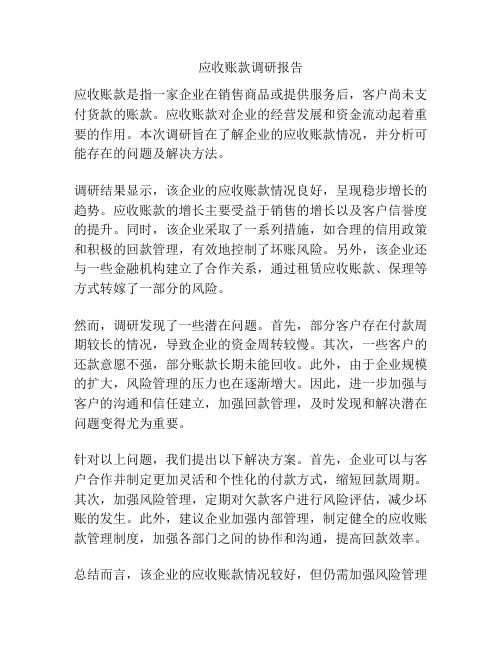 应收账款调研报告

应收账款是指一家企业在销售商品或提供服务后，客户尚未支付货款的账款。应收账款对企业的经营发展和资金流动起着重要的作用。本次调研旨在了解企业的应收账款情况，并分析可能存在的问题及解决方法。

调研结果显示，该企业的应收账款情况良好，呈现稳步增长的趋势。应收账款的增长主要受益于销售的增长以及客户信誉度的提升。同时，该企业采取了一系列措施，如合理的信用政策和积极的回款管理，有效地控制了坏账风险。另外，该企业还与一些金融机构建立了合作关系，通过租赁应收账款、保理等方式转嫁了一部分的风险。

然而，调研发现了一些潜在问题。首先，部分客户存在付款周期较长的情况，导致企业的资金周转较慢。其次，一些客户的还款意愿不强，部分账款长期未能回收。此外，由于企业规模的扩大，风险管理的压力也在逐渐增大。因此，进一步加强与客户的沟通和信任建立，加强回款管理，及时发现和解决潜在问题变得尤为重要。

针对以上问题，我们提出以下解决方案。首先，企业可以与客户合作并制定更加灵活和个性化的付款方式，缩短回款周期。其次，加强风险管理，定期对欠款客户进行风险评估，减少坏账的发生。此外，建议企业加强内部管理，制定健全的应收账款管理制度，加强各部门之间的协作和沟通，提高回款效率。

总结而言，该企业的应收账款情况较好，但仍需加强风险管理